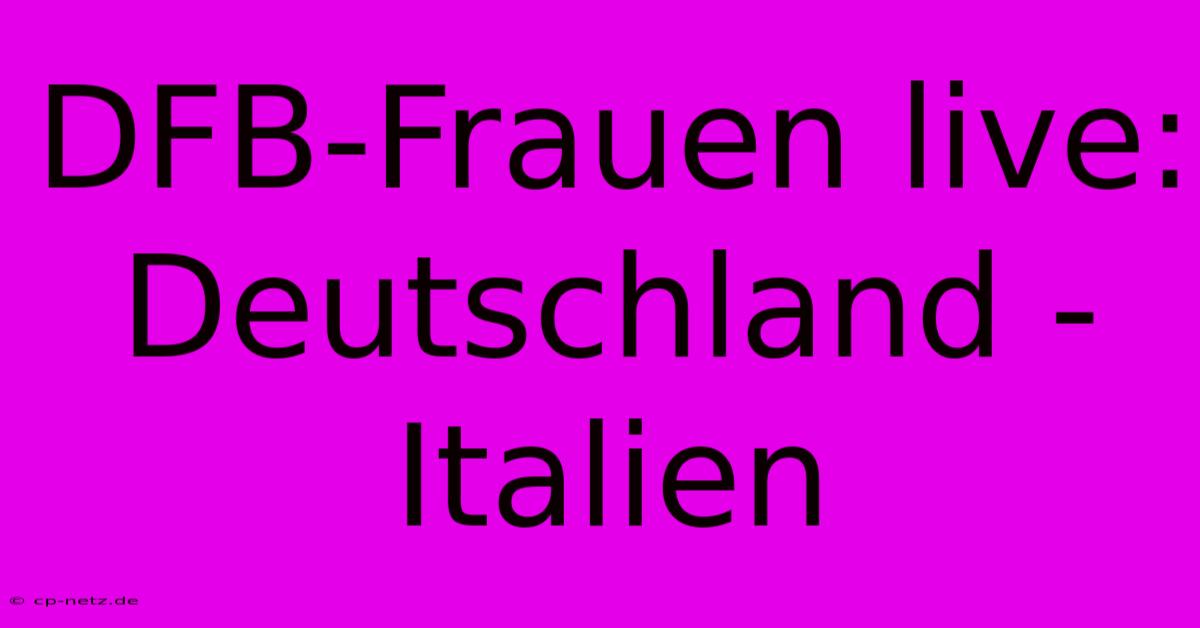 DFB-Frauen live: Deutschland - Italien

© cp-netz.de